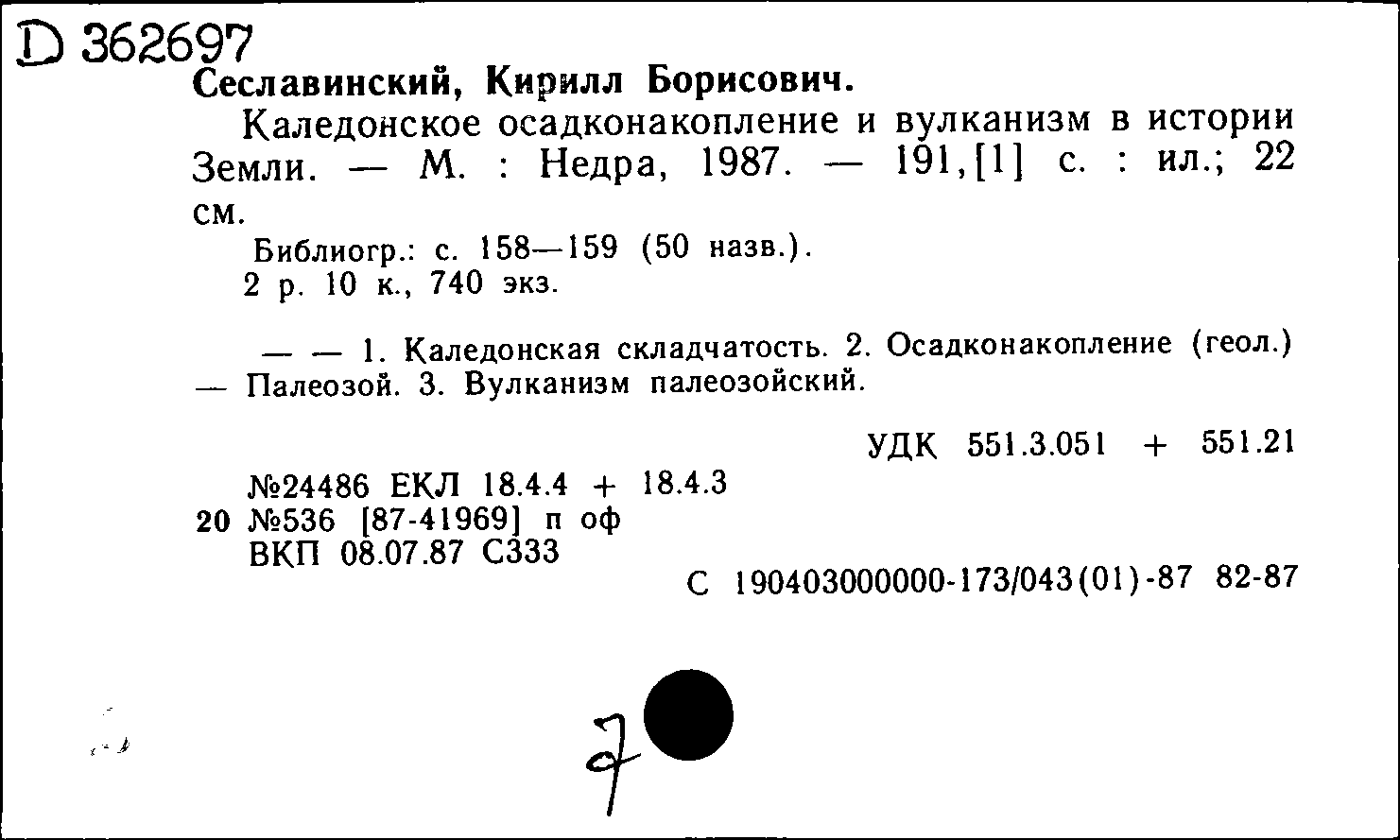 D 362697
Сеславинский, Кирилл Борисович.
Каледонское осадконакопление и вулканизм в истории Земли. — М. : Недра, 1987. — 191,[1] с. : ил.; 22 см.
Библиогр.: с. 158—159 (50 назв.).
2 р. 10 к., 740 экз.

— — 1. Каледонская складчатость. 2. Осадконакопление (геол.) — Палеозой. 3. Вулканизм палеозойский.

УДК 551.3.051 + 551.21

№24486 ЕКЛ 18.4.4 + 18.4.3
20 №536 [87-41969] п оф
ВКП 08.07.87 С333
С 190403000000-173/043(01)-87 82-87

7